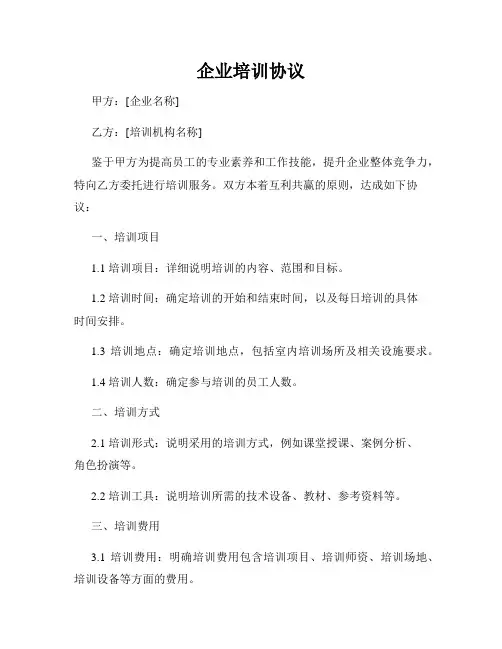 企业培训协议

甲方：[企业名称]

乙方：[培训机构名称]

鉴于甲方为提高员工的专业素养和工作技能，提升企业整体竞争力，特向乙方委托进行培训服务。双方本着互利共赢的原则，达成如下协议：

一、培训项目

1.1 培训项目：详细说明培训的内容、范围和目标。

1.2 培训时间：确定培训的开始和结束时间，以及每日培训的具体时间安排。

1.3 培训地点：确定培训地点，包括室内培训场所及相关设施要求。

1.4 培训人数：确定参与培训的员工人数。

二、培训方式

2.1 培训形式：说明采用的培训方式，例如课堂授课、案例分析、角色扮演等。

2.2 培训工具：说明培训所需的技术设备、教材、参考资料等。

三、培训费用

3.1 培训费用：明确培训费用包含培训项目、培训师资、培训场地、培训设备等方面的费用。